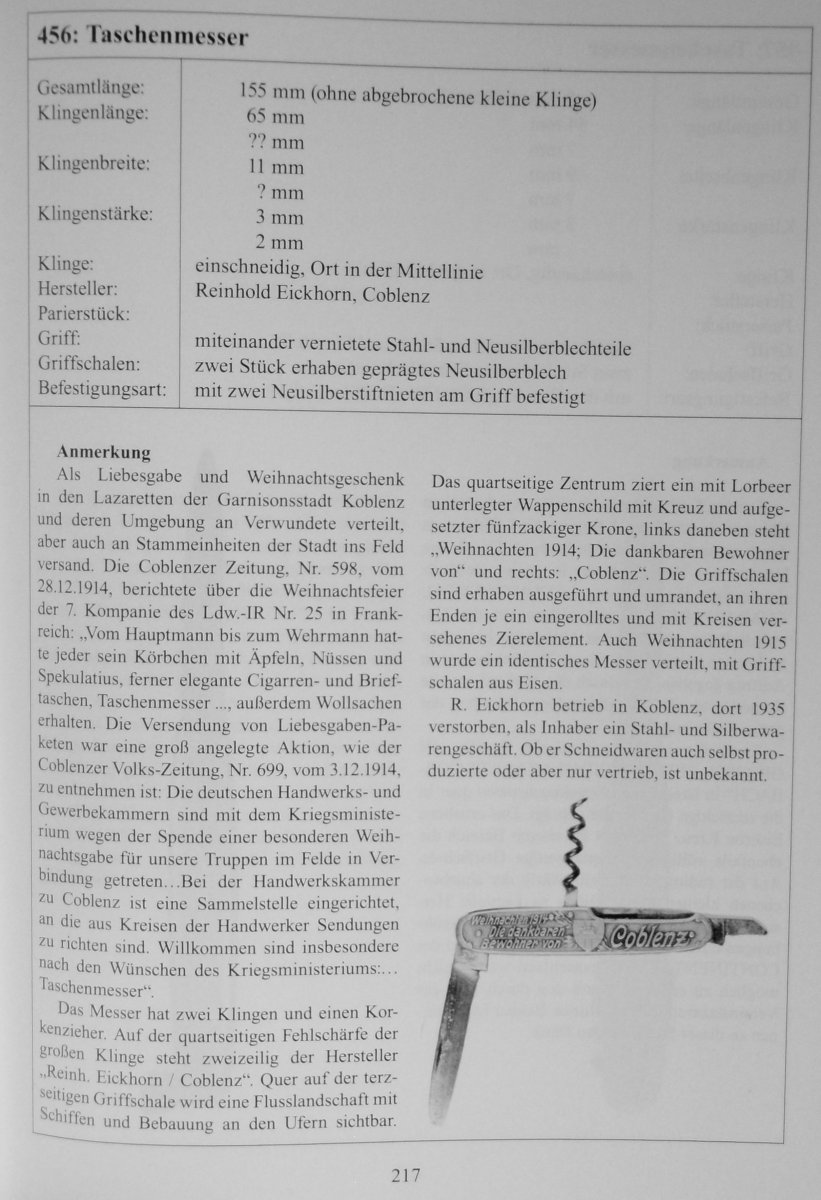 456: Taschenmesser

| | |
|---|---|
| Gesamtlänge: | 155 mm (ohne abgebrochene kleine Klinge) |
| Klingenlänge: | 65 mm |
| | ?? mm |
| Klingenbreite: | 11 mm |
| | ? mm |
| Klingenstärke: | 3 mm |
| | 2 mm |
| Klinge: | einschneidig, Ort in der Mittellinie |
| Hersteller: | Reinhold Eickhorn, Coblenz |
| Parierstück: | |
| Griff: | miteinander vernietete Stahl- und Neusilberblechteile |
| Griffschalen: | zwei Stück erhaben geprägtes Neusilberblech |
| Befestigungsart: | mit zwei Neusilberstiftnieten am Griff befestigt |

Anmerkung
Als Liebesgabe und Weihnachtsgeschenk in den Lazaretten der Garnisonsstadt Koblenz und deren Umgebung an Verwundete verteilt, aber auch an Stammeinheiten der Stadt ins Feld versand. Die Coblenzer Zeitung, Nr. 598, vom 28.12.1914, berichtete über die Weihnachtsfeier der 7. Kompanie des Ldw.-IR Nr. 25 in Frankreich: „Vom Hauptmann bis zum Wehrmann hatte jeder sein Körbchen mit Äpfeln, Nüssen und Spekulatius, ferner elegante Cigarren- und Brieftaschen, Taschenmesser ..., außerdem Wollsachen erhalten. Die Versendung von Liebesgaben-Paketen war eine groß angelegte Aktion, wie der Coblenzer Volks-Zeitung, Nr. 699, vom 3.12.1914, zu entnehmen ist: Die deutschen Handwerks- und Gewerbekammern sind mit dem Kriegsministerium wegen der Spende einer besonderen Weihnachtsgabe für unsere Truppen im Felde in Verbindung getreten…Bei der Handwerkskammer zu Coblenz ist eine Sammelstelle eingerichtet, an die aus Kreisen der Handwerker Sendungen zu richten sind. Willkommen sind insbesondere nach den Wünschen des Kriegsministeriums:… Taschenmesser“.

Das Messer hat zwei Klingen und einen Korkenzieher. Auf der quartseitigen Fehlschärfe der großen Klinge steht zweizeilig der Hersteller „Reinh. Eickhorn / Coblenz“. Quer auf der terzseitigen Griffschale wird eine Flusslandschaft mit Schiffen und Bebauung an den Ufern sichtbar.

Das quartseitige Zentrum ziert ein mit Lorbeer unterlegter Wappenschild mit Kreuz und aufgesetzter fünfzackiger Krone, links daneben steht „Weihnachten 1914; Die dankbaren Bewohner von“ und rechts: „Coblenz“. Die Griffschalen sind erhaben ausgeführt und umrandet, an ihren Enden je ein eingerolltes und mit Kreisen versehenes Zierelement. Auch Weihnachten 1915 wurde ein identisches Messer verteilt, mit Griffschalen aus Eisen.

R. Eickhorn betrieb in Koblenz, dort 1935 verstorben, als Inhaber ein Stahl- und Silberwarengeschäft. Ob er Schneidwaren auch selbst produzierte oder aber nur vertrieb, ist unbekannt.

Weihnachten 1914 Die dankbaren Bewohner von Coblenz

217